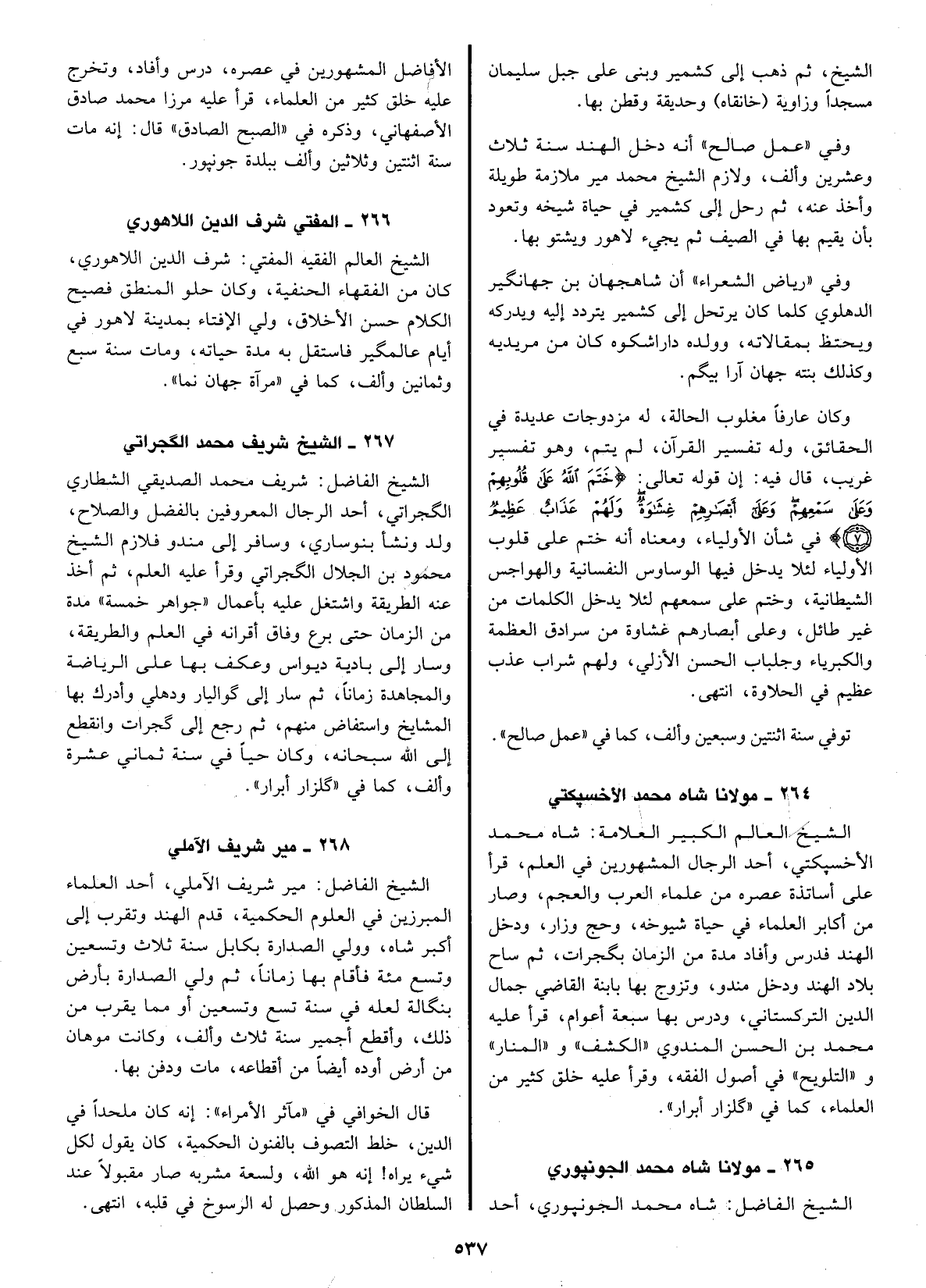 الشيخ، ثم ذهب إلى كشمير وبنى على جبل سليمان مسجداً وزاوية (خانقاه) وحديقة وقطن بها.

وفي «عمل صالح» أنه دخل الهند سنة ثلاث وعشرين وألف، ولازم الشيخ محمد مير ملازمة طويلة وأخذ عنه، ثم رحل إلى كشمير في حياة شيخه وتعود بأن يقيم بها في الصيف ثم يجيء لاهور ويشتو بها.

وفي «رياض الشعراء» أن شاهجهان بن جهانگير الدهلوي كلما كان يرتحل إلى كشمير يتردد إليه ويدركه ويحتظ بمقالاته، وولده داراشكوه كان من مريديه وكذلك بنته جهان آرا بيگم.

وكان عارفاً مغلوب الحالة، له مزدوجات عديدة في الحقائق، وله تفسير القرآن، لم يتم، وهو تفسير غريب، قال فيه: إن قوله تعالى: ﴿خَتَمَ ٱللَّهُ عَلَىٰ قُلُوبِهِمْ وَعَلَىٰ سَمْعِهِمْ وَعَلَىٰٓ أَبْصَٰرِهِمْ غِشَٰوَةٌ وَلَهُمْ عَذَابٌ عَظِيمٌ ۝٧﴾ في شأن الأولياء، ومعناه أنه ختم على قلوب الأولياء لئلا يدخل فيها الوساوس النفسانية والهواجس الشيطانية، وختم على سمعهم لئلا يدخل الكلمات من غير طائل، وعلى أبصارهم غشاوة من سرادق العظمة والكبرياء وجلباب الحسن الأزلي، ولهم شراب عذب عظيم في الحلاوة، انتهى.

توفي سنة اثنتين وسبعين وألف، كما في «عمل صالح».

٢٦٤ ـ مولانا شاه محمد الأخسيكتي

الشيخ العالم الكبير العلامة: شاه محمد الأخسيكتي، أحد الرجال المشهورين في العلم، قرأ على أساتذة عصره من علماء العرب والعجم، وصار من أكابر العلماء في حياة شيوخه، وحج وزار، ودخل الهند فدرس وأفاد مدة من الزمان بگجرات، ثم ساح بلاد الهند ودخل مندو، وتزوج بها بابنة القاضي جمال الدين التركستاني، ودرس بها سبعة أعوام، قرأ عليه محمد بن الحسن المندوي «الكشف» و «المنار» و «التلويح» في أصول الفقه، وقرأ عليه خلق كثير من العلماء، كما في «گلزار أبرار».

٢٦٥ ـ مولانا شاه محمد الجونپوري

الشيخ الفاضل: شاه محمد الجونپوري، أحد الأفاضل المشهورين في عصره، درس وأفاد، وتخرج عليه خلق كثير من العلماء، قرأ عليه مرزا محمد صادق الأصفهاني، وذكره في «الصبح الصادق» قال: إنه مات سنة اثنتين وثلاثين وألف ببلدة جونپور.

٢٦٦ ـ المفتي شرف الدين اللاهوري

الشيخ العالم الفقيه المفتي: شرف الدين اللاهوري، كان من الفقهاء الحنفية، وكان حلو المنطق فصيح الكلام حسن الأخلاق، ولي الإفتاء بمدينة لاهور في أيام عالمگير فاستقل به مدة حياته، ومات سنة سبع وثمانين وألف، كما في «مرآة جهان نما».

٢٦٧ ـ الشيخ شريف محمد الگجراتي

الشيخ الفاضل: شريف محمد الصديقي الشطاري الگجراتي، أحد الرجال المعروفين بالفضل والصلاح، ولد ونشأ بنوساري، وسافر إلى مندو فلازم الشيخ محمود بن الجلال الگجراتي وقرأ عليه العلم، ثم أخذ عنه الطريقة واشتغل عليه بأعمال «جواهر خمسة» مدة من الزمان حتى برع وفاق أقرانه في العلم والطريقة، وسار إلى بادية ديواس وعكف بها على الرياضة والمجاهدة زماناً، ثم سار إلى گواليار ودهلي وأدرك بها المشايخ واستفاض منهم، ثم رجع إلى گجرات وانقطع إلى الله سبحانه، وكان حياً في سنة ثماني عشرة وألف، كما في «گلزار أبرار».

٢٦٨ ـ مير شريف الآملي

الشيخ الفاضل: مير شريف الآملي، أحد العلماء المبرزين في العلوم الحكمية، قدم الهند وتقرب إلى أكبر شاه، وولي الصدارة بكابل سنة ثلاث وتسعين وتسع مئة فأقام بها زماناً، ثم ولي الصدارة بأرض بنگالة لعله في سنة تسع وتسعين أو مما يقرب من ذلك، وأقطع أجمير سنة ثلاث وألف، وكانت موهان من أرض أوده أيضاً من أقطاعه، مات ودفن بها.

قال الخوافي في «مآثر الأمراء»: إنه كان ملحداً في الدين، خلط التصوف بالفنون الحكمية، كان يقول لكل شيء يراه! إنه هو الله، ولسعة مشربه صار مقبولاً عند السلطان المذكور وحصل له الرسوخ في قلبه، انتهى.

٥٣٧